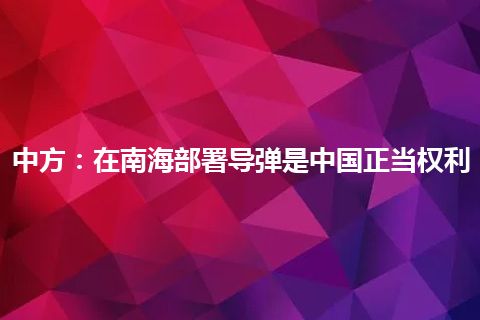 中方：在南海部署导弹是中国正当权利